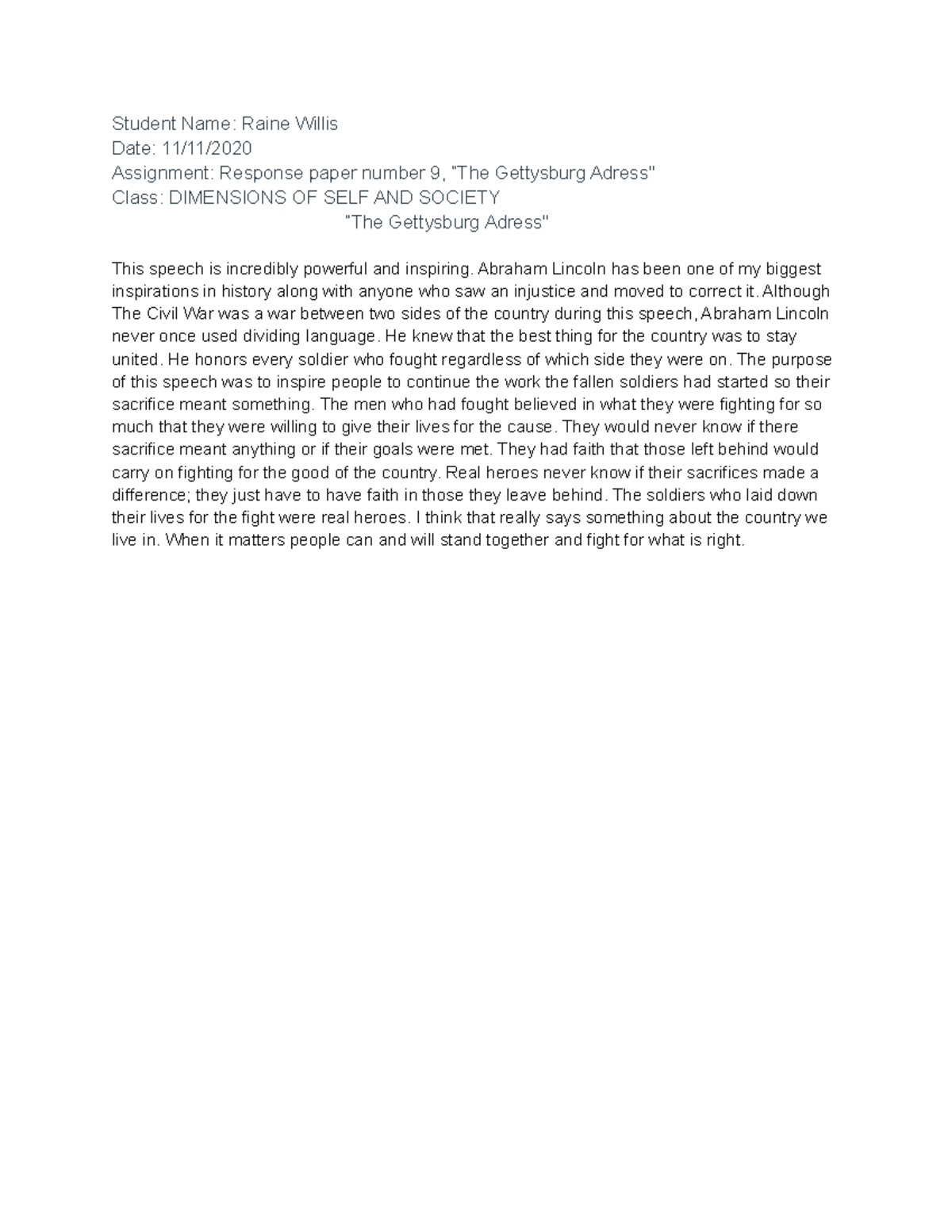 Student Name: Raine Willis
Date: 11/11/2020
Assignment: Response paper number 9, "The Gettysburg Adress"
Class: DIMENSIONS OF SELF AND SOCIETY
"The Gettysburg Adress"

This speech is incredibly powerful and inspiring. Abraham Lincoln has been one of my biggest inspirations in history along with anyone who saw an injustice and moved to correct it. Although The Civil War was a war between two sides of the country during this speech, Abraham Lincoln never once used dividing language. He knew that the best thing for the country was to stay united. He honors every soldier who fought regardless of which side they were on. The purpose of this speech was to inspire people to continue the work the fallen soldiers had started so their sacrifice meant something. The men who had fought believed in what they were fighting for so much that they were willing to give their lives for the cause. They would never know if there sacrifice meant anything or if their goals were met. They had faith that those left behind would carry on fighting for the good of the country. Real heroes never know if their sacrifices made a difference; they just have to have faith in those they leave behind. The soldiers who laid down their lives for the fight were real heroes. I think that really says something about the country we live in. When it matters people can and will stand together and fight for what is right.